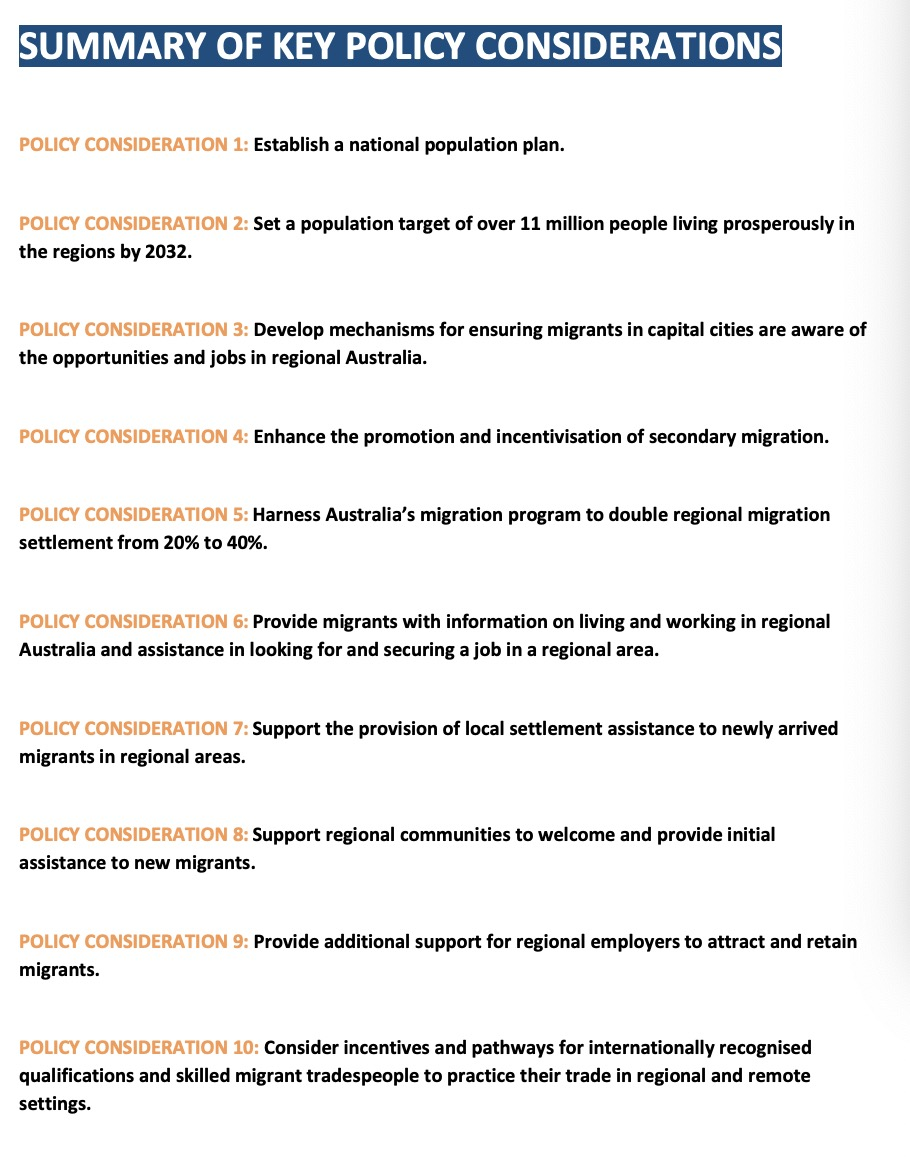 SUMMARY OF KEY POLICY CONSIDERATIONS

POLICY CONSIDERATION 1: Establish a national population plan.

POLICY CONSIDERATION 2: Set a population target of over 11 million people living prosperously in the regions by 2032.

POLICY CONSIDERATION 3: Develop mechanisms for ensuring migrants in capital cities are aware of the opportunities and jobs in regional Australia.

POLICY CONSIDERATION 4: Enhance the promotion and incentivisation of secondary migration.

POLICY CONSIDERATION 5: Harness Australia's migration program to double regional migration settlement from 20% to 40%.

POLICY CONSIDERATION 6: Provide migrants with information on living and working in regional Australia and assistance in looking for and securing a job in a regional area.

POLICY CONSIDERATION 7: Support the provision of local settlement assistance to newly arrived migrants in regional areas.

POLICY CONSIDERATION 8: Support regional communities to welcome and provide initial assistance to new migrants.

POLICY CONSIDERATION 9: Provide additional support for regional employers to attract and retain migrants.

POLICY CONSIDERATION 10: Consider incentives and pathways for internationally recognised qualifications and skilled migrant tradespeople to practice their trade in regional and remote settings.